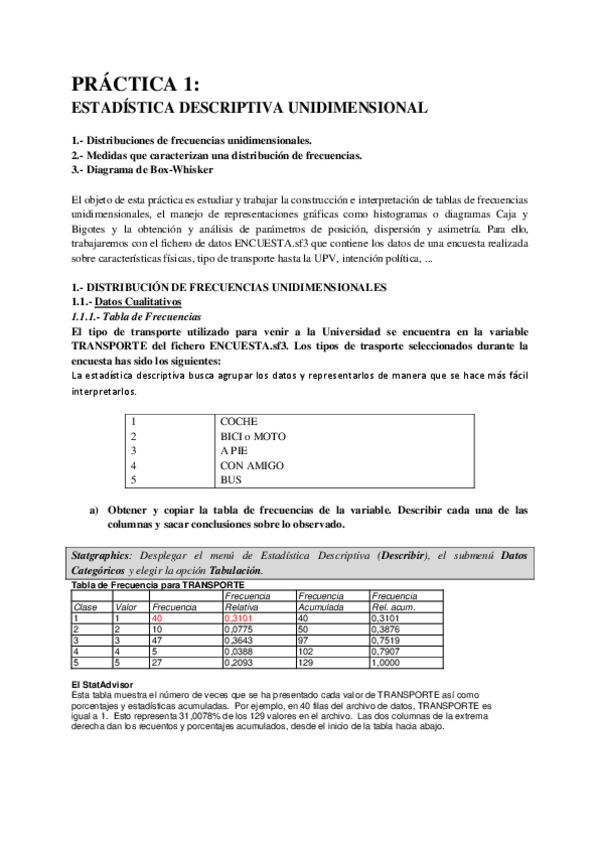 PRÁCTICA 1:
ESTADÍSTICA DESCRIPTIVA UNIDIMENSIONAL

1.- Distribuciones de frecuencias unidimensionales.
2.- Medidas que caracterizan una distribución de frecuencias.
3.- Diagrama de Box-Whisker

El objeto de esta práctica es estudiar y trabajar la construcción e interpretación de tablas de frecuencias unidimensionales, el manejo de representaciones gráficas como histogramas o diagramas Caja y Bigotes y la obtención y análisis de parámetros de posición, dispersión y asimetría. Para ello, trabajaremos con el fichero de datos ENCUESTA.sf3 que contiene los datos de una encuesta realizada sobre características físicas, tipo de transporte hasta la UPV, intención política, ...

1.- DISTRIBUCIÓN DE FRECUENCIAS UNIDIMENSIONALES
1.1.- Datos Cualitativos
1.1.1.- Tabla de Frecuencias
El tipo de transporte utilizado para venir a la Universidad se encuentra en la variable TRANSPORTE del fichero ENCUESTA.sf3. Los tipos de trasporte seleccionados durante la encuesta has sido los siguientes:
La estadística descriptiva busca agrupar los datos y representarlos de manera que se hace más fácil interpretarlos.

| 1 | COCHE |
|---|---|
| 2 | BICI o MOTO |
| 3 | A PIE |
| 4 | CON AMIGO |
| 5 | BUS |

a) Obtener y copiar la tabla de frecuencias de la variable. Describir cada una de las columnas y sacar conclusiones sobre lo observado.

Statgraphics: Desplegar el menú de Estadística Descriptiva (Describir), el submenú Datos Categóricos y elegir la opción Tabulación.

Tabla de Frecuencia para TRANSPORTE

| Clase | Valor | Frecuencia | Frecuencia Relativa | Frecuencia Acumulada | Frecuencia Rel. acum. |
|---|---|---|---|---|---|
| 1 | 1 | 40 | 0,3101 | 40 | 0,3101 |
| 2 | 2 | 10 | 0,0775 | 50 | 0,3876 |
| 3 | 3 | 47 | 0,3643 | 97 | 0,7519 |
| 4 | 4 | 5 | 0,0388 | 102 | 0,7907 |
| 5 | 5 | 27 | 0,2093 | 129 | 1,0000 |

El StatAdvisor
Esta tabla muestra el número de veces que se ha presentado cada valor de TRANSPORTE así como porcentajes y estadísticas acumuladas. Por ejemplo, en 40 filas del archivo de datos, TRANSPORTE es igual a 1. Esto representa 31,0078% de los 129 valores en el archivo. Las dos columnas de la extrema derecha dan los recuentos y porcentajes acumulados, desde el inicio de la tabla hacia abajo.